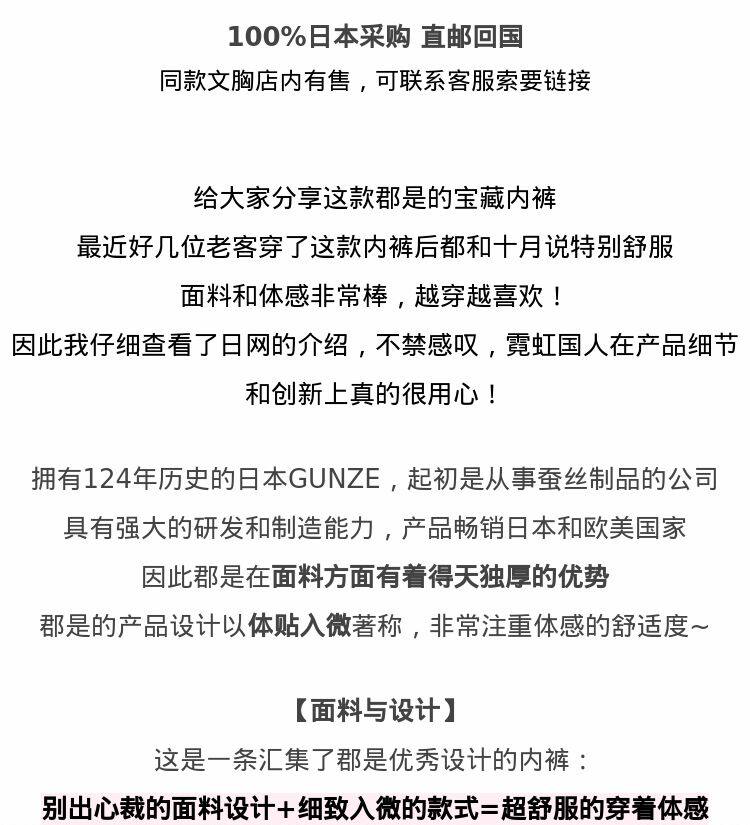 100%日本采购 直邮回国
同款文胸店内有售，可联系客服索要链接

给大家分享这款郡是的宝藏内裤
最近好几位老客穿了这款内裤后都和十月说特别舒服
面料和体感非常棒，越穿越喜欢！
因此我仔细查看了日网的介绍，不禁感叹，霓虹国人在产品细节和创新上真的很用心！

拥有124年历史的日本GUNZE，起初是从事蚕丝制品的公司
具有强大的研发和制造能力，产品畅销日本和欧美国家
因此郡是在面料方面有着得天独厚的优势
郡是的产品设计以体贴入微著称，非常注重体感的舒适度~

【面料与设计】
这是一条汇集了郡是优秀设计的内裤：
别出心裁的面料设计+细致入微的款式=超舒服的穿着体感